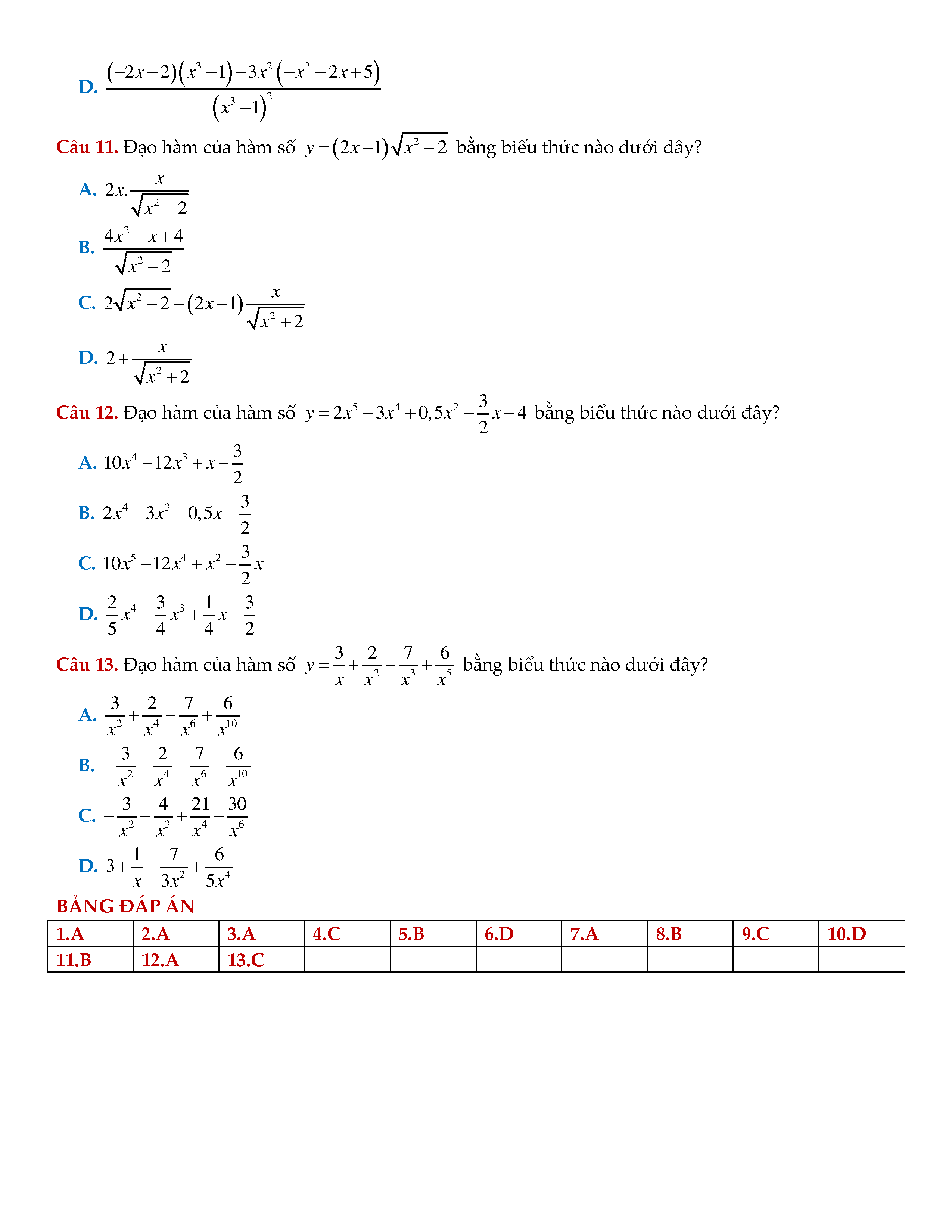 D. $\frac{(-2x-2)(x^3-1)-3x^2(-x^2-2x+5)}{(x^3-1)^2}$

Câu 11. Đạo hàm của hàm số $y=(2x-1)\sqrt{x^2+2}$ bằng biểu thức nào dưới đây?

A. $2x.\frac{x}{\sqrt{x^2+2}}$

B. $\frac{4x^2-x+4}{\sqrt{x^2+2}}$

C. $2\sqrt{x^2+2}-(2x-1)\frac{x}{\sqrt{x^2+2}}$

D. $2+\frac{x}{\sqrt{x^2+2}}$

Câu 12. Đạo hàm của hàm số $y=2x^5-3x^4+0,5x^2-\frac{3}{2}x-4$ bằng biểu thức nào dưới đây?

A. $10x^4-12x^3+x-\frac{3}{2}$

B. $2x^4-3x^3+0,5x-\frac{3}{2}$

C. $10x^5-12x^4+x^2-\frac{3}{2}x$

D. $\frac{2}{5}x^4-\frac{3}{4}x^3+\frac{1}{4}x-\frac{3}{2}$

Câu 13. Đạo hàm của hàm số $y=\frac{3}{x}+\frac{2}{x^2}-\frac{7}{x^3}+\frac{6}{x^5}$ bằng biểu thức nào dưới đây?

A. $\frac{3}{x^2}+\frac{2}{x^4}-\frac{7}{x^6}+\frac{6}{x^{10}}$

B. $-\frac{3}{x^2}-\frac{2}{x^4}+\frac{7}{x^6}-\frac{6}{x^{10}}$

C. $-\frac{3}{x^2}-\frac{4}{x^3}+\frac{21}{x^4}-\frac{30}{x^6}$

D. $3+\frac{1}{x}-\frac{7}{3x^2}+\frac{6}{5x^4}$

BẢNG ĐÁP ÁN

| 1.A | 2.A | 3.A | 4.C | 5.B | 6.D | 7.A | 8.B | 9.C | 10.D |
|---|---|---|---|---|---|---|---|---|---|
| 11.B | 12.A | 13.C | | | | | | | |